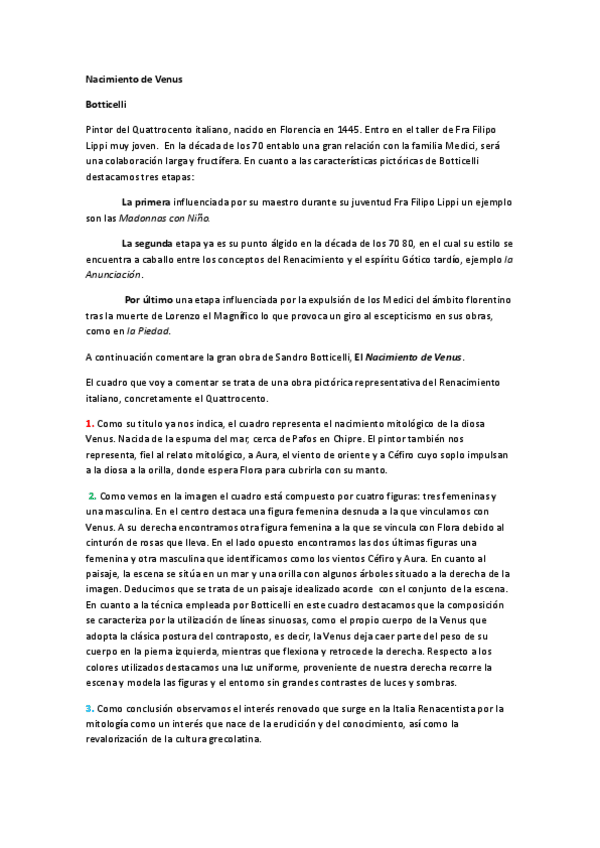 Nacimiento de Venus

Botticelli

Pintor del Quattrocento italiano, nacido en Florencia en 1445. Entro en el taller de Fra Filipo Lippi muy joven. En la década de los 70 entablo una gran relación con la familia Medici, será una colaboración larga y fructífera. En cuanto a las características pictóricas de Botticelli destacamos tres etapas:

La primera influenciada por su maestro durante su juventud Fra Filipo Lippi un ejemplo son las Madonnas con Niño.

La segunda etapa ya es su punto álgido en la década de los 70 80, en el cual su estilo se encuentra a caballo entre los conceptos del Renacimiento y el espíritu Gótico tardío, ejemplo la Anunciación.

Por último una etapa influenciada por la expulsión de los Medici del ámbito florentino tras la muerte de Lorenzo el Magnífico lo que provoca un giro al escepticismo en sus obras, como en la Piedad.

A continuación comentare la gran obra de Sandro Botticelli, El Nacimiento de Venus.

El cuadro que voy a comentar se trata de una obra pictórica representativa del Renacimiento italiano, concretamente el Quattrocento.

1. Como su titulo ya nos indica, el cuadro representa el nacimiento mitológico de la diosa Venus. Nacida de la espuma del mar, cerca de Pafos en Chipre. El pintor también nos representa, fiel al relato mitológico, a Aura, el viento de oriente y a Céfiro cuyo soplo impulsan a la diosa a la orilla, donde espera Flora para cubrirla con su manto.

2. Como vemos en la imagen el cuadro está compuesto por cuatro figuras: tres femeninas y una masculina. En el centro destaca una figura femenina desnuda a la que vinculamos con Venus. A su derecha encontramos otra figura femenina a la que se vincula con Flora debido al cinturón de rosas que lleva. En el lado opuesto encontramos las dos últimas figuras una femenina y otra masculina que identificamos como los vientos Céfiro y Aura. En cuanto al paisaje, la escena se sitúa en un mar y una orilla con algunos árboles situado a la derecha de la imagen. Deducimos que se trata de un paisaje idealizado acorde con el conjunto de la escena. En cuanto a la técnica empleada por Botticelli en este cuadro destacamos que la composición se caracteriza por la utilización de líneas sinuosas, como el propio cuerpo de la Venus que adopta la clásica postura del contraposto, es decir, la Venus deja caer parte del peso de su cuerpo en la pierna izquierda, mientras que flexiona y retrocede la derecha. Respecto a los colores utilizados destacamos una luz uniforme, proveniente de nuestra derecha recorre la escena y modela las figuras y el entorno sin grandes contrastes de luces y sombras.

3. Como conclusión observamos el interés renovado que surge en la Italia Renacentista por la mitología como un interés que nace de la erudición y del conocimiento, así como la revalorización de la cultura grecolatina.